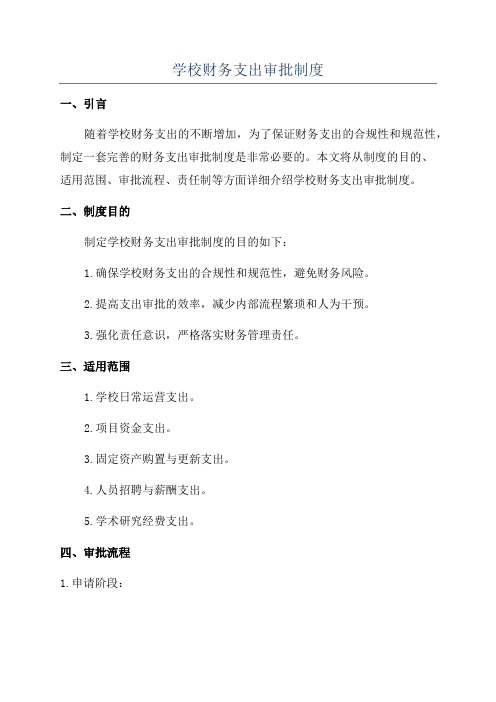 学校财务支出审批制度

一、引言

随着学校财务支出的不断增加，为了保证财务支出的合规性和规范性，制定一套完善的财务支出审批制度是非常必要的。本文将从制度的目的、适用范围、审批流程、责任制等方面详细介绍学校财务支出审批制度。

二、制度目的

制定学校财务支出审批制度的目的如下：

1.确保学校财务支出的合规性和规范性，避免财务风险。

2.提高支出审批的效率，减少内部流程繁琐和人为干预。

3.强化责任意识，严格落实财务管理责任。

三、适用范围

1.学校日常运营支出。

2.项目资金支出。

3.固定资产购置与更新支出。

4.人员招聘与薪酬支出。

5.学术研究经费支出。

四、审批流程

1.申请阶段：